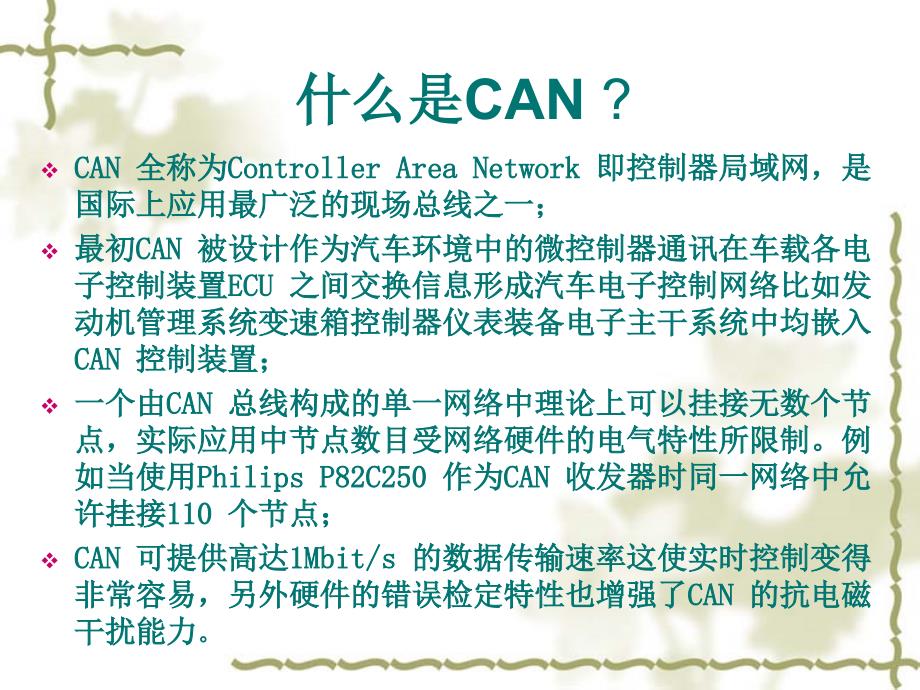 什么是CAN？

❖ CAN 全称为Controller Area Network 即控制器局域网，是国际上应用最广泛的现场总线之一；

❖ 最初CAN 被设计作为汽车环境中的微控制器通讯在车载各电子控制装置ECU 之间交换信息形成汽车电子控制网络比如发动机管理系统变速箱控制器仪表装备电子主干系统中均嵌入CAN 控制装置；

❖ 一个由CAN 总线构成的单一网络中理论上可以挂接无数个节点，实际应用中节点数目受网络硬件的电气特性所限制。例如当使用Philips P82C250 作为CAN 收发器时同一网络中允许挂接110 个节点；

❖ CAN 可提供高达1Mbit/s 的数据传输速率这使实时控制变得非常容易，另外硬件的错误检定特性也增强了CAN 的抗电磁干扰能力。